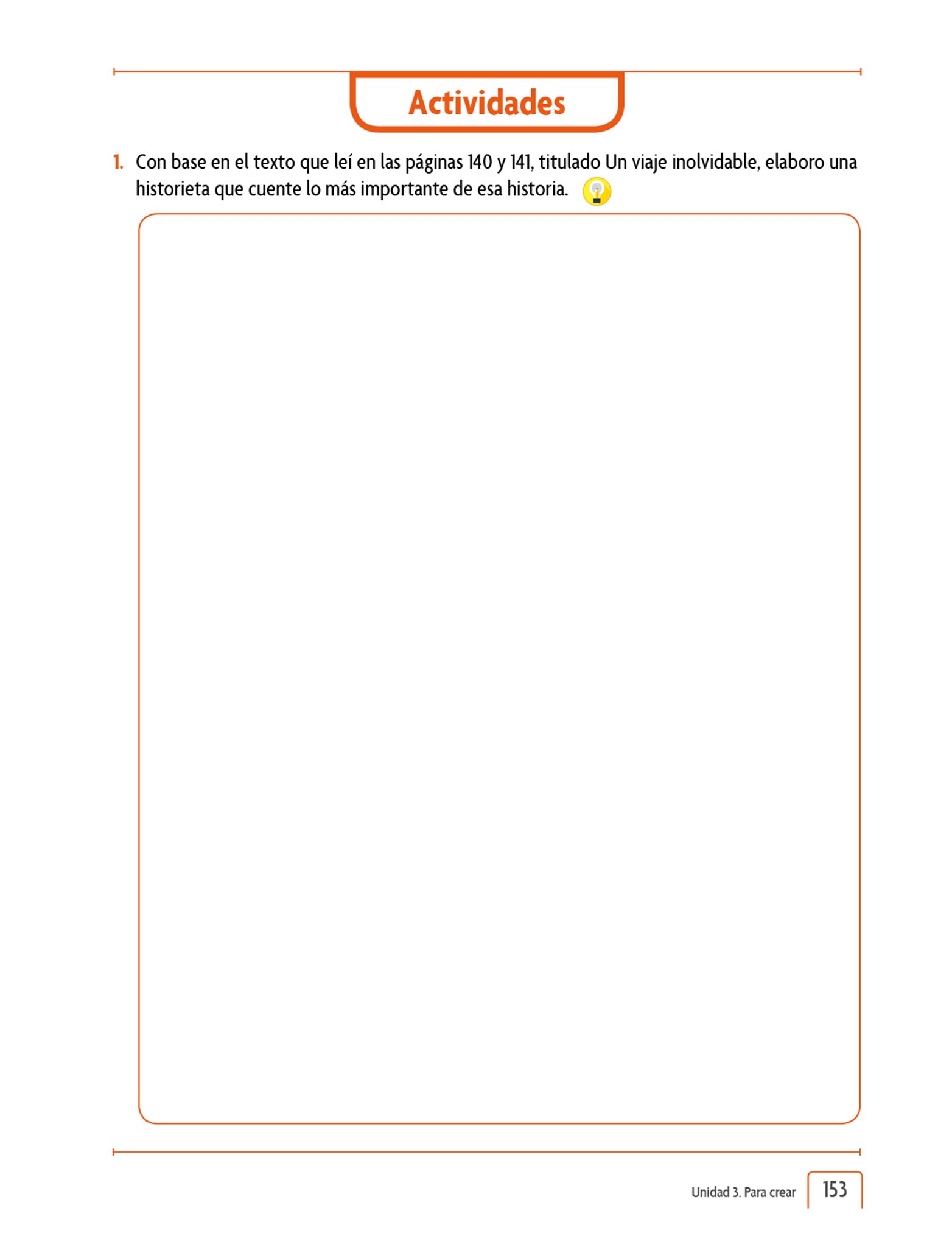 Actividades

1. Con base en el texto que leí en las páginas 140 y 141, titulado Un viaje inolvidable, elaboro una historieta que cuente lo más importante de esa historia.

Unidad 3. Para crear 153